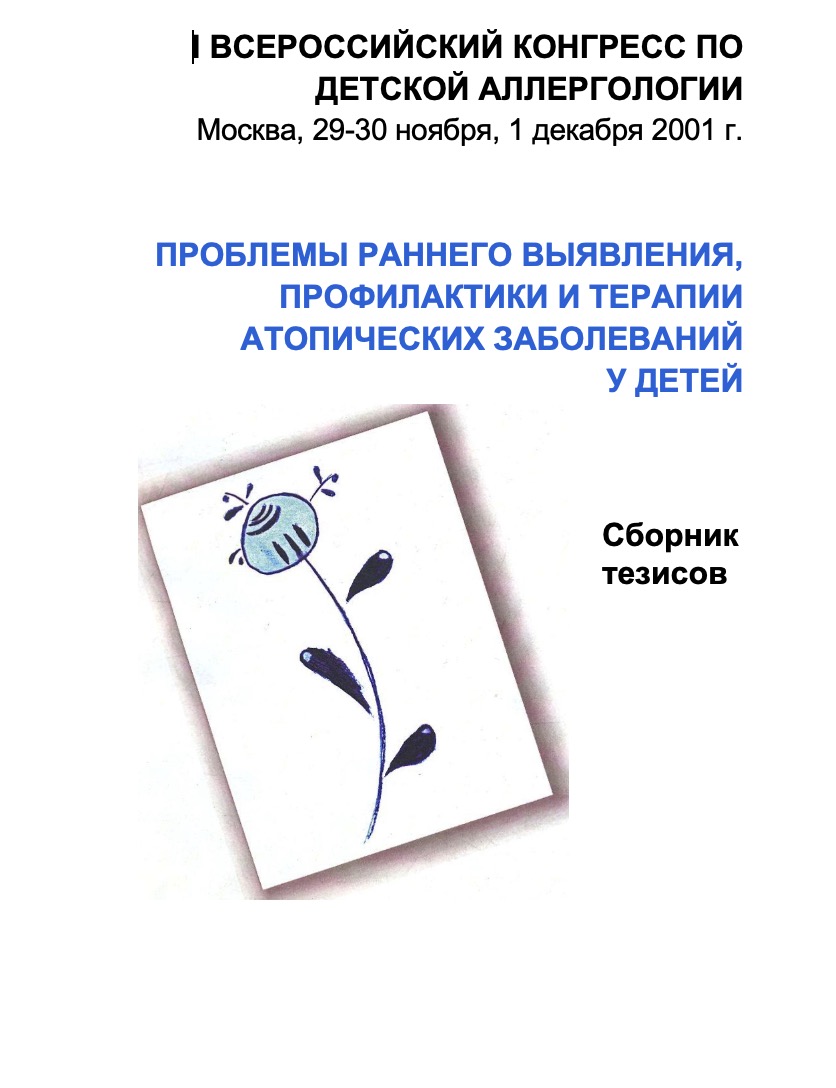 I ВСЕРОССИЙСКИЙ КОНГРЕСС ПО ДЕТСКОЙ АЛЛЕРГОЛОГИИ
Москва, 29-30 ноября, 1 декабря 2001 г.

ПРОБЛЕМЫ РАННЕГО ВЫЯВЛЕНИЯ, ПРОФИЛАКТИКИ И ТЕРАПИИ АТОПИЧЕСКИХ ЗАБОЛЕВАНИЙ У ДЕТЕЙ

Сборник тезисов